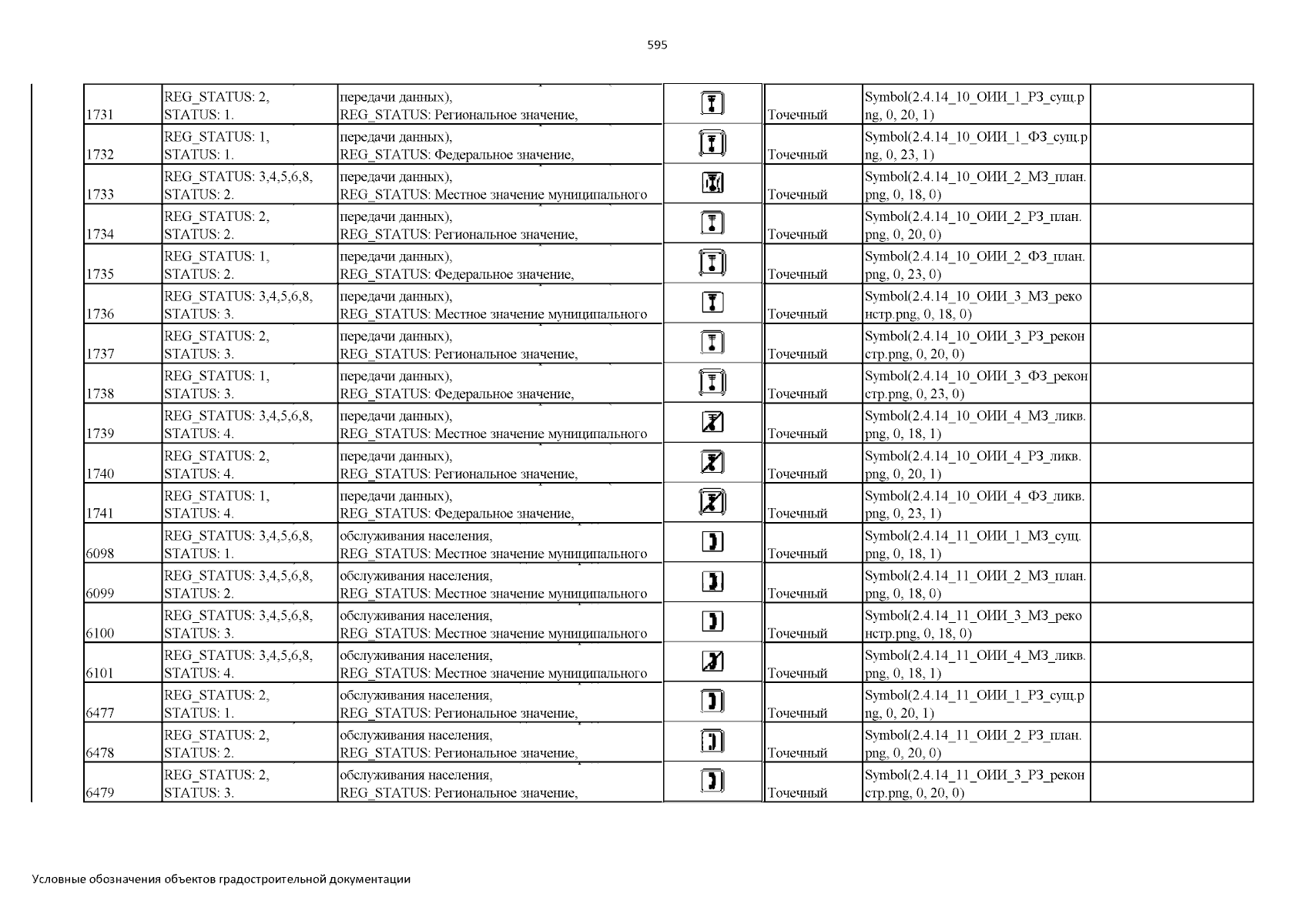 595

| | | | | | | |
|---|---|---|---|---|---|---|
| 1731 | REG_STATUS: 2, STATUS: 1. | передачи данных), REG_STATUS: Региональное значение, | | Точечный | Symbol(2.4.14_10_ОИИ_1_РЗ_сущ.png, 0, 20, 1) | |
| 1732 | REG_STATUS: 1, STATUS: 1. | передачи данных), REG_STATUS: Федеральное значение, | | Точечный | Symbol(2.4.14_10_ОИИ_1_ФЗ_сущ.png, 0, 23, 1) | |
| 1733 | REG_STATUS: 3,4,5,6,8, STATUS: 2. | передачи данных), REG_STATUS: Местное значение муниципального | | Точечный | Symbol(2.4.14_10_ОИИ_2_МЗ_план.png, 0, 18, 0) | |
| 1734 | REG_STATUS: 2, STATUS: 2. | передачи данных), REG_STATUS: Региональное значение, | | Точечный | Symbol(2.4.14_10_ОИИ_2_РЗ_план.png, 0, 20, 0) | |
| 1735 | REG_STATUS: 1, STATUS: 2. | передачи данных), REG_STATUS: Федеральное значение, | | Точечный | Symbol(2.4.14_10_ОИИ_2_ФЗ_план.png, 0, 23, 0) | |
| 1736 | REG_STATUS: 3,4,5,6,8, STATUS: 3. | передачи данных), REG_STATUS: Местное значение муниципального | | Точечный | Symbol(2.4.14_10_ОИИ_3_МЗ_реконстр.png, 0, 18, 0) | |
| 1737 | REG_STATUS: 2, STATUS: 3. | передачи данных), REG_STATUS: Региональное значение, | | Точечный | Symbol(2.4.14_10_ОИИ_3_РЗ_реконстр.png, 0, 20, 0) | |
| 1738 | REG_STATUS: 1, STATUS: 3. | передачи данных), REG_STATUS: Федеральное значение, | | Точечный | Symbol(2.4.14_10_ОИИ_3_ФЗ_реконстр.png, 0, 23, 0) | |
| 1739 | REG_STATUS: 3,4,5,6,8, STATUS: 4. | передачи данных), REG_STATUS: Местное значение муниципального | | Точечный | Symbol(2.4.14_10_ОИИ_4_МЗ_ликв.png, 0, 18, 1) | |
| 1740 | REG_STATUS: 2, STATUS: 4. | передачи данных), REG_STATUS: Региональное значение, | | Точечный | Symbol(2.4.14_10_ОИИ_4_РЗ_ликв.png, 0, 20, 1) | |
| 1741 | REG_STATUS: 1, STATUS: 4. | передачи данных), REG_STATUS: Федеральное значение, | | Точечный | Symbol(2.4.14_10_ОИИ_4_ФЗ_ликв.png, 0, 23, 1) | |
| 6098 | REG_STATUS: 3,4,5,6,8, STATUS: 1. | обслуживания населения, REG_STATUS: Местное значение муниципального | | Точечный | Symbol(2.4.14_11_ОИИ_1_МЗ_сущ.png, 0, 18, 1) | |
| 6099 | REG_STATUS: 3,4,5,6,8, STATUS: 2. | обслуживания населения, REG_STATUS: Местное значение муниципального | | Точечный | Symbol(2.4.14_11_ОИИ_2_МЗ_план.png, 0, 18, 0) | |
| 6100 | REG_STATUS: 3,4,5,6,8, STATUS: 3. | обслуживания населения, REG_STATUS: Местное значение муниципального | | Точечный | Symbol(2.4.14_11_ОИИ_3_МЗ_реконстр.png, 0, 18, 0) | |
| 6101 | REG_STATUS: 3,4,5,6,8, STATUS: 4. | обслуживания населения, REG_STATUS: Местное значение муниципального | | Точечный | Symbol(2.4.14_11_ОИИ_4_МЗ_ликв.png, 0, 18, 1) | |
| 6477 | REG_STATUS: 2, STATUS: 1. | обслуживания населения, REG_STATUS: Региональное значение, | | Точечный | Symbol(2.4.14_11_ОИИ_1_РЗ_сущ.png, 0, 20, 1) | |
| 6478 | REG_STATUS: 2, STATUS: 2. | обслуживания населения, REG_STATUS: Региональное значение, | | Точечный | Symbol(2.4.14_11_ОИИ_2_РЗ_план.png, 0, 20, 0) | |
| 6479 | REG_STATUS: 2, STATUS: 3. | обслуживания населения, REG_STATUS: Региональное значение, | | Точечный | Symbol(2.4.14_11_ОИИ_3_РЗ_реконстр.png, 0, 20, 0) | |

Условные обозначения объектов градостроительной документации